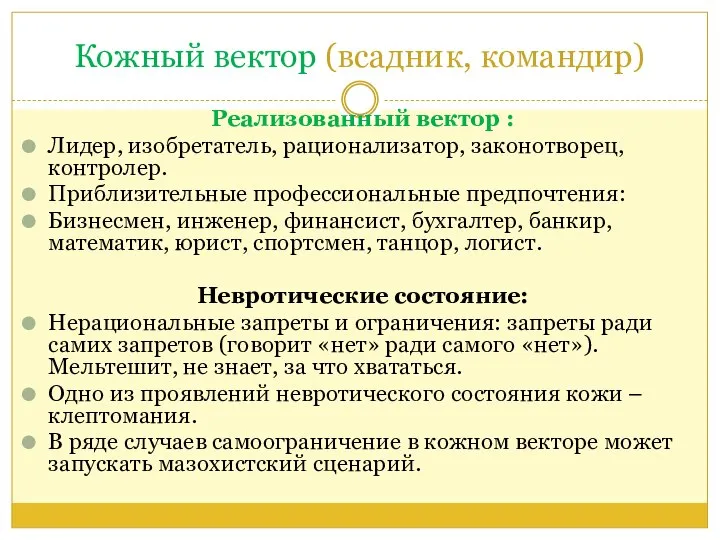 Кожный вектор (всадник, командир)

Реализованный вектор :

Лидер, изобретатель, рационализатор, законотворец, контролер.

Приблизительные профессиональные предпочтения:

Бизнесмен, инженер, финансист, бухгалтер, банкир, математик, юрист, спортсмен, танцор, логист.

Невротические состояние:

Нерациональные запреты и ограничения: запреты ради самих запретов (говорит «нет» ради самого «нет»). Мельтешит, не знает, за что хвататься.

Одно из проявлений невротического состояния кожи – клептомания.

В ряде случаев самоограничение в кожном векторе может запускать мазохистский сценарий.